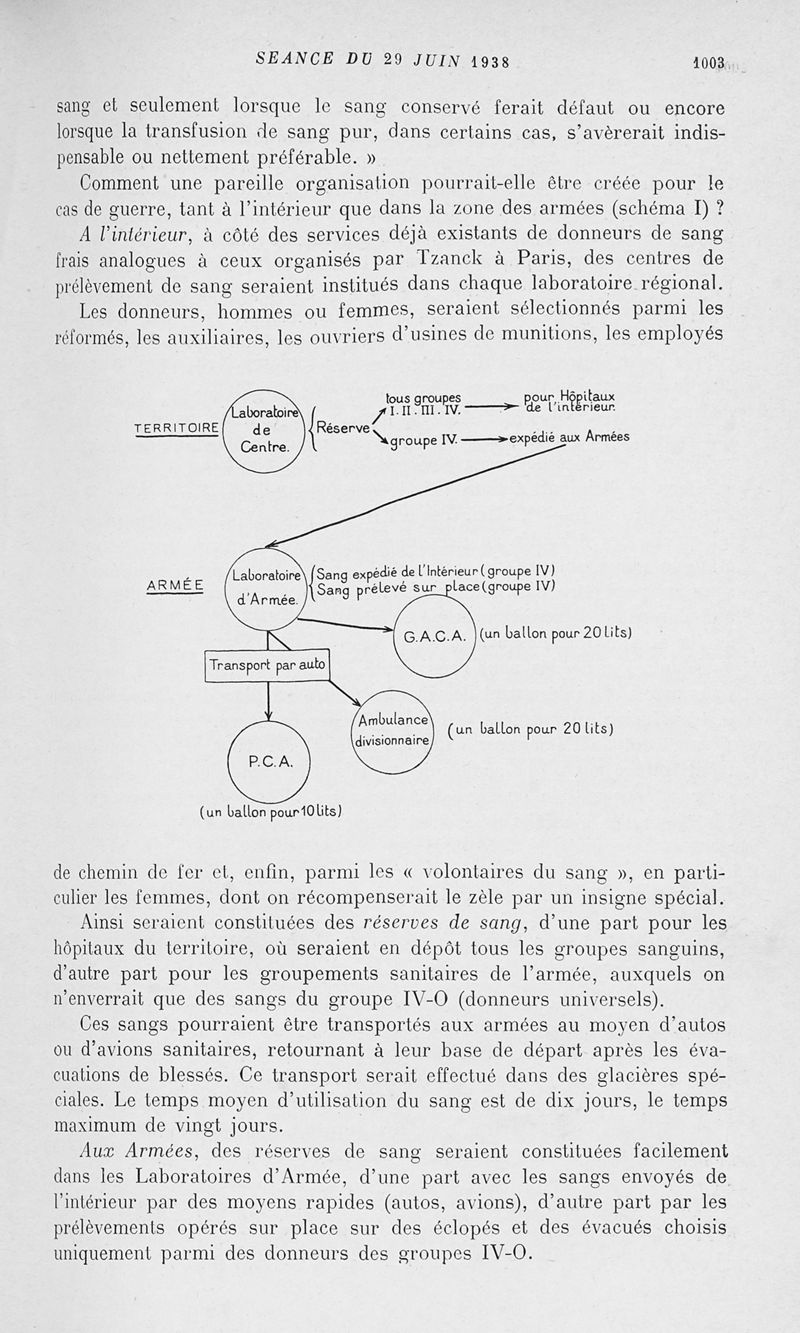 SEANCE DU 29 JUIN 1938 1003

sang et seulement lorsque le sang conservé ferait défaut ou encore lorsque la transfusion de sang pur, dans certains cas, s'avèrerait indispensable ou nettement préférable. »

Comment une pareille organisation pourrait-elle être créée pour le cas de guerre, tant à l'intérieur que dans la zone des armées (schéma I) ?

A l'intérieur, à côté des services déjà existants de donneurs de sang frais analogues à ceux organisés par Tzanck à Paris, des centres de prélèvement de sang seraient institués dans chaque laboratoire régional. Les donneurs, hommes ou femmes, seraient sélectionnés parmi les réformés, les auxiliaires, les ouvriers d'usines de munitions, les employés

TERRITOIRE

Laboratoire de Centre.

Réserve

tous groupes I. II. III. IV.

pour Hôpitaux de l'intérieur.

groupe IV.

expédié aux Armées

ARMÉE

Laboratoire d'Armée.

Sang expédié de l'Intérieur (groupe IV)
Sang prélevé sur place (groupe IV)

G.A.C.A.

(un ballon pour 20 lits)

Transport par auto

Ambulance divisionnaire

(un ballon pour 20 lits)

P.C.A.

(un ballon pour 10 lits)

de chemin de fer et, enfin, parmi les « volontaires du sang », en particulier les femmes, dont on récompenserait le zèle par un insigne spécial.

Ainsi seraient constituées des réserves de sang, d'une part pour les hôpitaux du territoire, où seraient en dépôt tous les groupes sanguins, d'autre part pour les groupements sanitaires de l'armée, auxquels on n'enverrait que des sangs du groupe IV-O (donneurs universels).

Ces sangs pourraient être transportés aux armées au moyen d'autos ou d'avions sanitaires, retournant à leur base de départ après les évacuations de blessés. Ce transport serait effectué dans des glacières spéciales. Le temps moyen d'utilisation du sang est de dix jours, le temps maximum de vingt jours.

Aux Armées, des réserves de sang seraient constituées facilement dans les Laboratoires d'Armée, d'une part avec les sangs envoyés de l'intérieur par des moyens rapides (autos, avions), d'autre part par les prélèvements opérés sur place sur des éclopés et des évacués choisis uniquement parmi des donneurs des groupes IV-O.